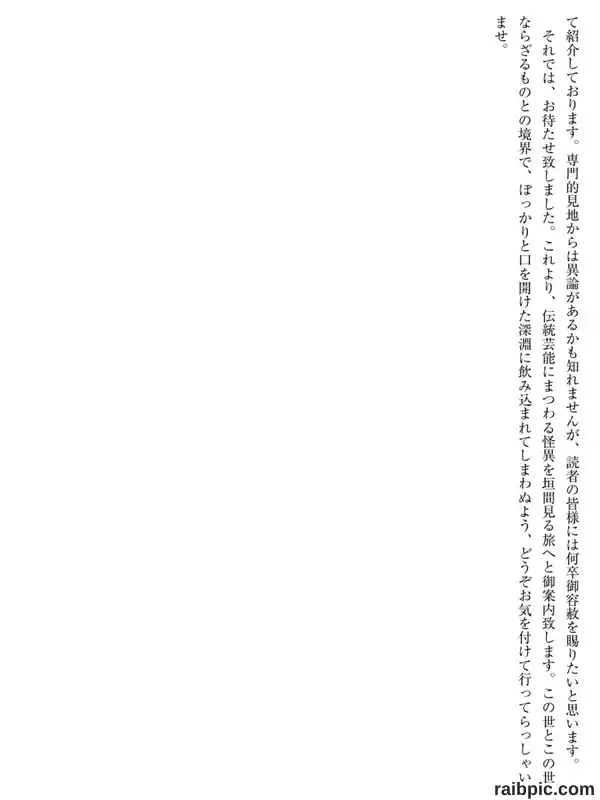 て紹介しております。専門的見地からは異論があるかも知れませんが、読者の皆様には何卒御容赦を賜りたいと思います。

それでは、お待たせ致しました。これより、伝統芸能にまつわる怪異を垣間見る旅へと御案内致します。この世とこの世ならざるものとの境界で、ぽっかりと口を開けた深淵に飲み込まれてしまわぬよう、どうぞお気を付けて行ってらっしゃいませ。

raibpic.com